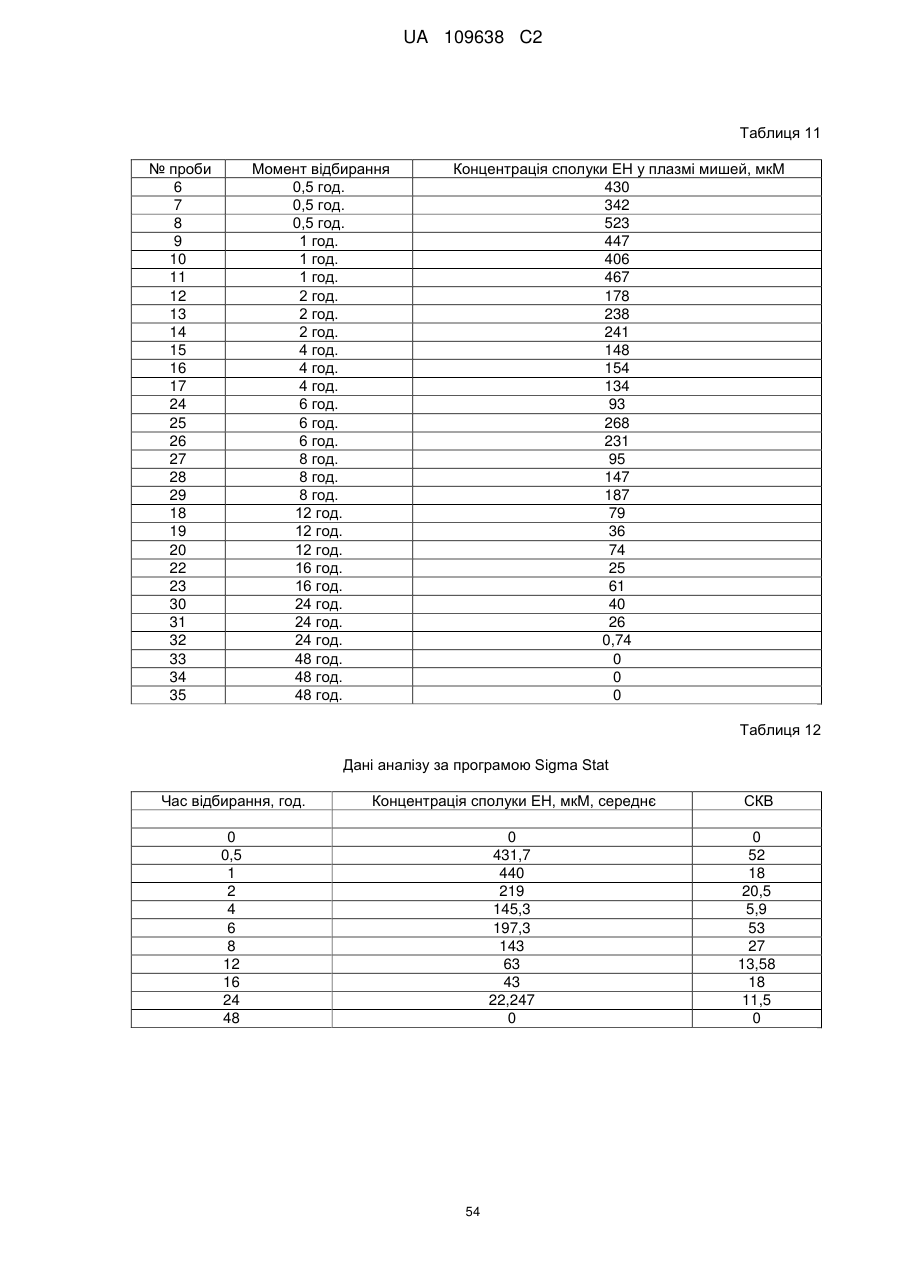 UA 109638 C2

Таблиця 11

| № проби | Момент відбирання | Концентрація сполуки ЕН у плазмі мишей, мкМ |
|---|---|---|
| 6 | 0,5 год. | 430 |
| 7 | 0,5 год. | 342 |
| 8 | 0,5 год. | 523 |
| 9 | 1 год. | 447 |
| 10 | 1 год. | 406 |
| 11 | 1 год. | 467 |
| 12 | 2 год. | 178 |
| 13 | 2 год. | 238 |
| 14 | 2 год. | 241 |
| 15 | 4 год. | 148 |
| 16 | 4 год. | 154 |
| 17 | 4 год. | 134 |
| 24 | 6 год. | 93 |
| 25 | 6 год. | 268 |
| 26 | 6 год. | 231 |
| 27 | 8 год. | 95 |
| 28 | 8 год. | 147 |
| 29 | 8 год. | 187 |
| 18 | 12 год. | 79 |
| 19 | 12 год. | 36 |
| 20 | 12 год. | 74 |
| 22 | 16 год. | 25 |
| 23 | 16 год. | 61 |
| 30 | 24 год. | 40 |
| 31 | 24 год. | 26 |
| 32 | 24 год. | 0,74 |
| 33 | 48 год. | 0 |
| 34 | 48 год. | 0 |
| 35 | 48 год. | 0 |

Таблиця 12

Дані аналізу за програмою Sigma Stat

| Час відбирання, год. | Концентрація сполуки ЕН, мкМ, середнє | СКВ |
|---|---|---|
| | | |
| 0 | 0 | 0 |
| 0,5 | 431,7 | 52 |
| 1 | 440 | 18 |
| 2 | 219 | 20,5 |
| 4 | 145,3 | 5,9 |
| 6 | 197,3 | 53 |
| 8 | 143 | 27 |
| 12 | 63 | 13,58 |
| 16 | 43 | 18 |
| 24 | 22,247 | 11,5 |
| 48 | 0 | 0 |

54